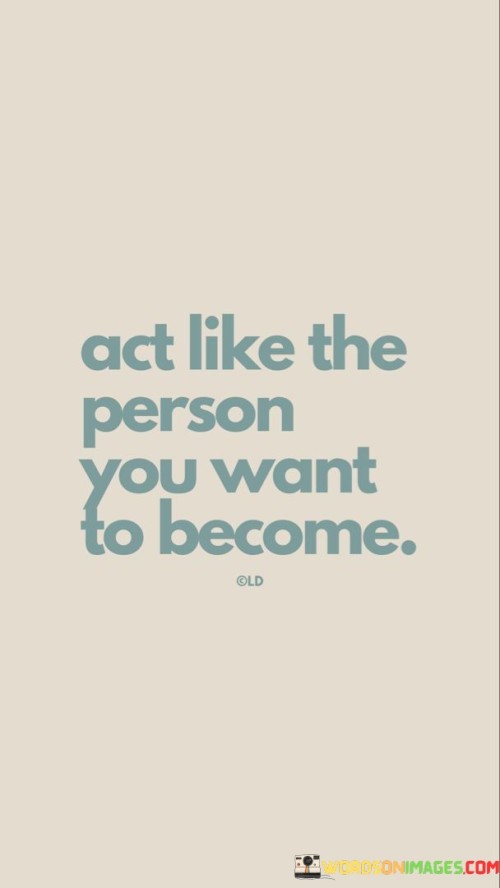 act like the person you want to become.

©LD

WORDSONIMAGES.COM